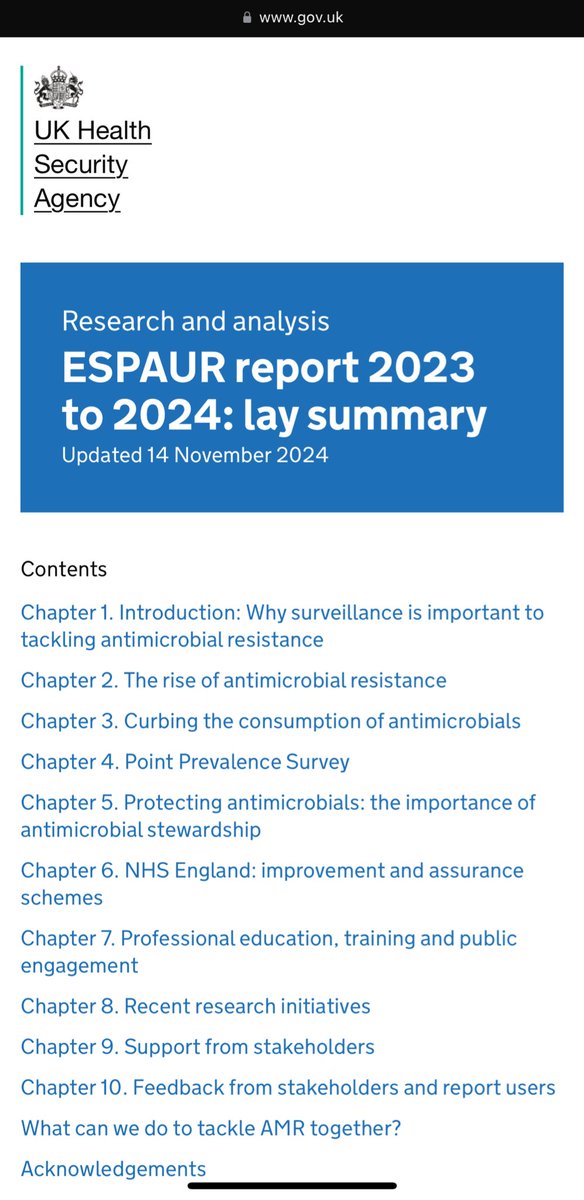 www.gov.uk

UK Health Security Agency

Research and analysis
ESPAUR report 2023 to 2024: lay summary
Updated 14 November 2024

Contents

Chapter 1. Introduction: Why surveillance is important to tackling antimicrobial resistance

Chapter 2. The rise of antimicrobial resistance

Chapter 3. Curbing the consumption of antimicrobials

Chapter 4. Point Prevalence Survey

Chapter 5. Protecting antimicrobials: the importance of antimicrobial stewardship

Chapter 6. NHS England: improvement and assurance schemes

Chapter 7. Professional education, training and public engagement

Chapter 8. Recent research initiatives

Chapter 9. Support from stakeholders

Chapter 10. Feedback from stakeholders and report users

What can we do to tackle AMR together?

Acknowledgements